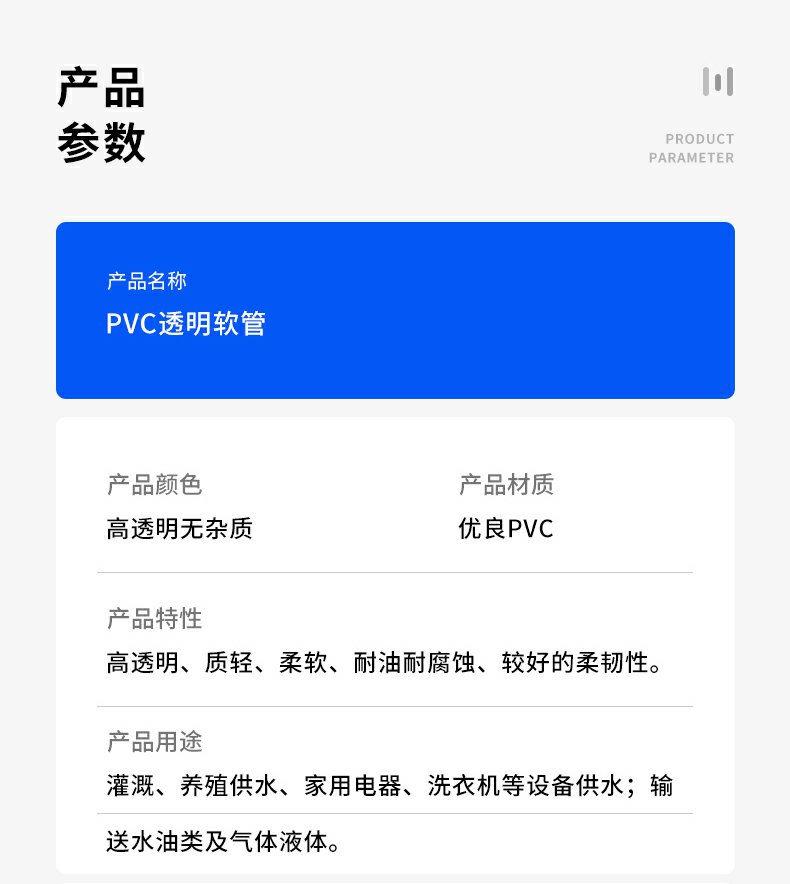 产品
参数

PRODUCT
PARAMETER

产品名称
PVC透明软管

产品颜色
高透明无杂质

产品材质
优良PVC

产品特性
高透明、质轻、柔软、耐油耐腐蚀、较好的柔韧性。

产品用途
灌溉、养殖供水、家用电器、洗衣机等设备供水；输送水油类及气体液体。